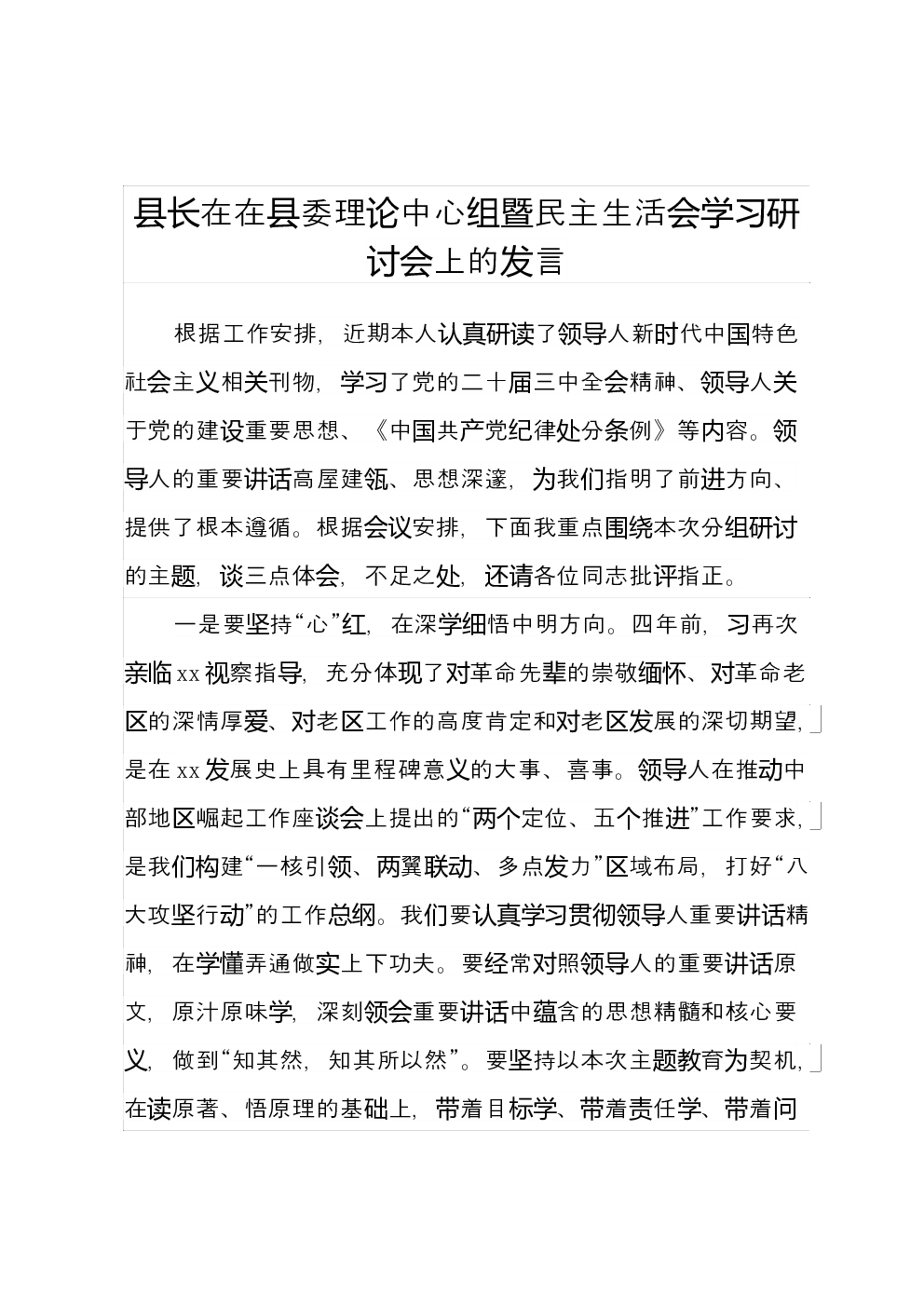 县长在在县委理论中心组暨民主生活会学习研讨会上的发言

根据工作安排，近期本人认真研读了领导人新时代中国特色社会主义相关刊物，学习了党的二十届三中全会精神、领导人关于党的建设重要思想、《中国共产党纪律处分条例》等内容。领导人的重要讲话高屋建瓴、思想深邃，为我们指明了前进方向、提供了根本遵循。根据会议安排，下面我重点围绕本次分组研讨的主题，谈三点体会，不足之处，还请各位同志批评指正。

一是要坚持“心”红，在深学细悟中明方向。四年前，习再次亲临xx视察指导，充分体现了对革命先辈的崇敬缅怀、对革命老区的深情厚爱、对老区工作的高度肯定和对老区发展的深切期望，是在xx发展史上具有里程碑意义的大事、喜事。领导人在推动中部地区崛起工作座谈会上提出的“两个定位、五个推进”工作要求，是我们构建“一核引领、两翼联动、多点发力”区域布局，打好“八大攻坚行动”的工作总纲。我们要认真学习贯彻领导人重要讲话精神，在学懂弄通做实上下功夫。要经常对照领导人的重要讲话原文，原汁原味学，深刻领会重要讲话中蕴含的思想精髓和核心要义，做到“知其然，知其所以然”。要坚持以本次主题教育为契机，在读原著、悟原理的基础上，带着目标学、带着责任学、带着问